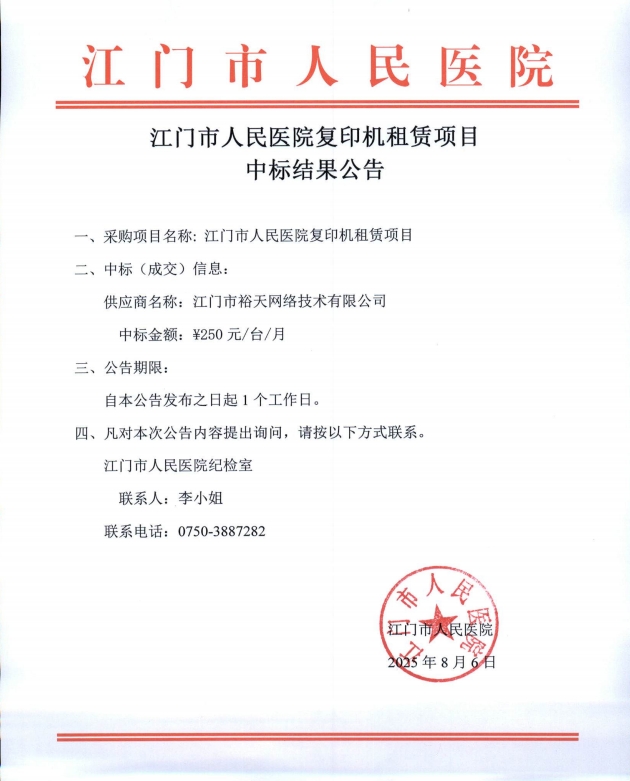 江门市人民医院

江门市人民医院复印机租赁项目
中标结果公告

一、采购项目名称：江门市人民医院复印机租赁项目

二、中标（成交）信息：

供应商名称：江门市裕天网络技术有限公司

中标金额：¥250 元/台/月

三、公告期限：

自本公告发布之日起 1 个工作日。

四、凡对本次公告内容提出询问，请按以下方式联系。

江门市人民医院纪检室

联系人：李小姐

联系电话：0750-3887282

江门市人民医院

江门市人民医院
2025 年 8 月 6 日